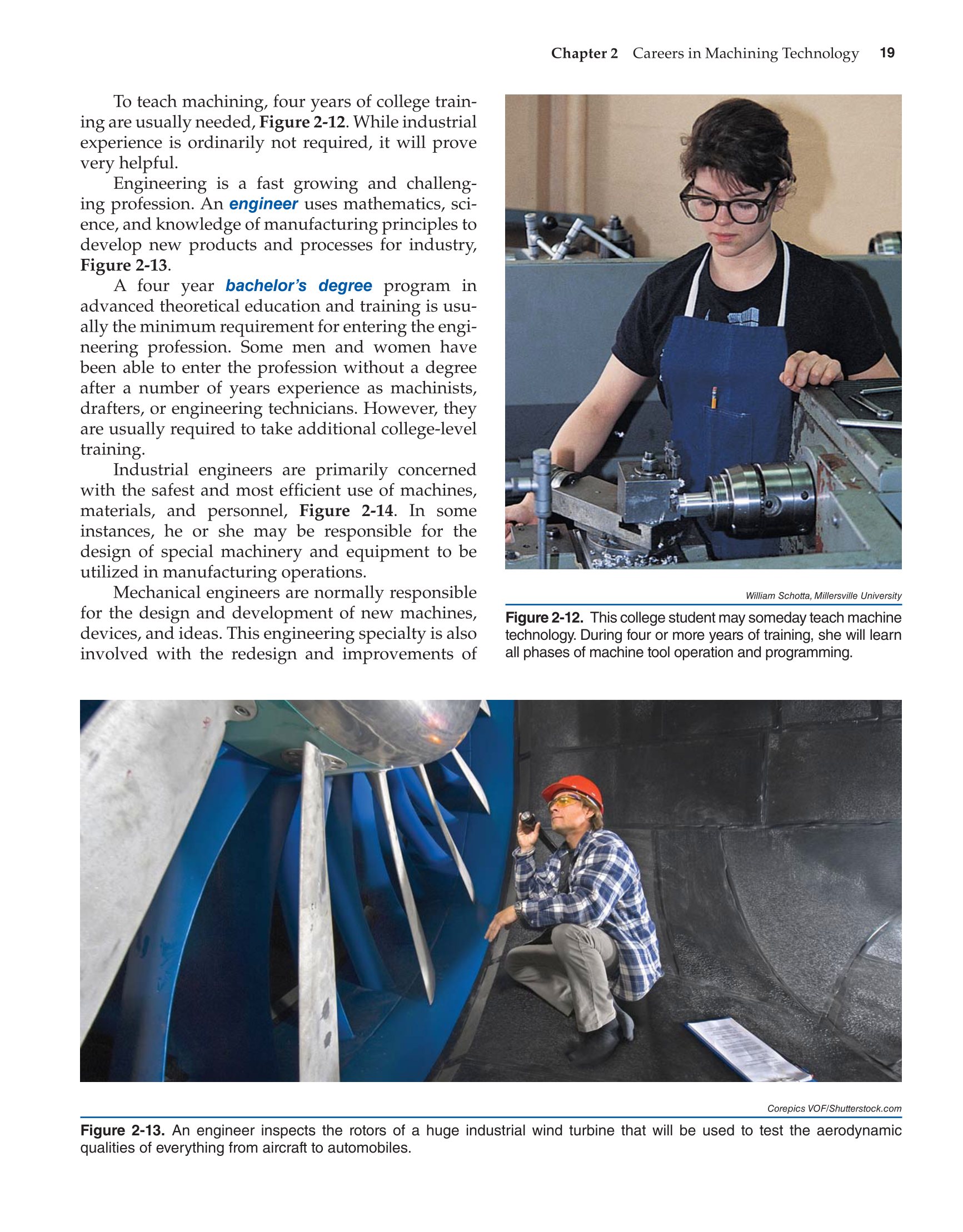 Chapter 2 Careers in Machining Technology 19

To teach machining, four years of college training are usually needed, Figure 2-12. While industrial experience is ordinarily not required, it will prove very helpful.

Engineering is a fast growing and challenging profession. An engineer uses mathematics, science, and knowledge of manufacturing principles to develop new products and processes for industry, Figure 2-13.

A four year bachelor's degree program in advanced theoretical education and training is usually the minimum requirement for entering the engineering profession. Some men and women have been able to enter the profession without a degree after a number of years experience as machinists, drafters, or engineering technicians. However, they are usually required to take additional college-level training.

Industrial engineers are primarily concerned with the safest and most efficient use of machines, materials, and personnel, Figure 2-14. In some instances, he or she may be responsible for the design of special machinery and equipment to be utilized in manufacturing operations.

Mechanical engineers are normally responsible for the design and development of new machines, devices, and ideas. This engineering specialty is also involved with the redesign and improvements of

William Schotta, Millersville University

Figure 2-12. This college student may someday teach machine technology. During four or more years of training, she will learn all phases of machine tool operation and programming.

Corepics VOF/Shutterstock.com

Figure 2-13. An engineer inspects the rotors of a huge industrial wind turbine that will be used to test the aerodynamic qualities of everything from aircraft to automobiles.